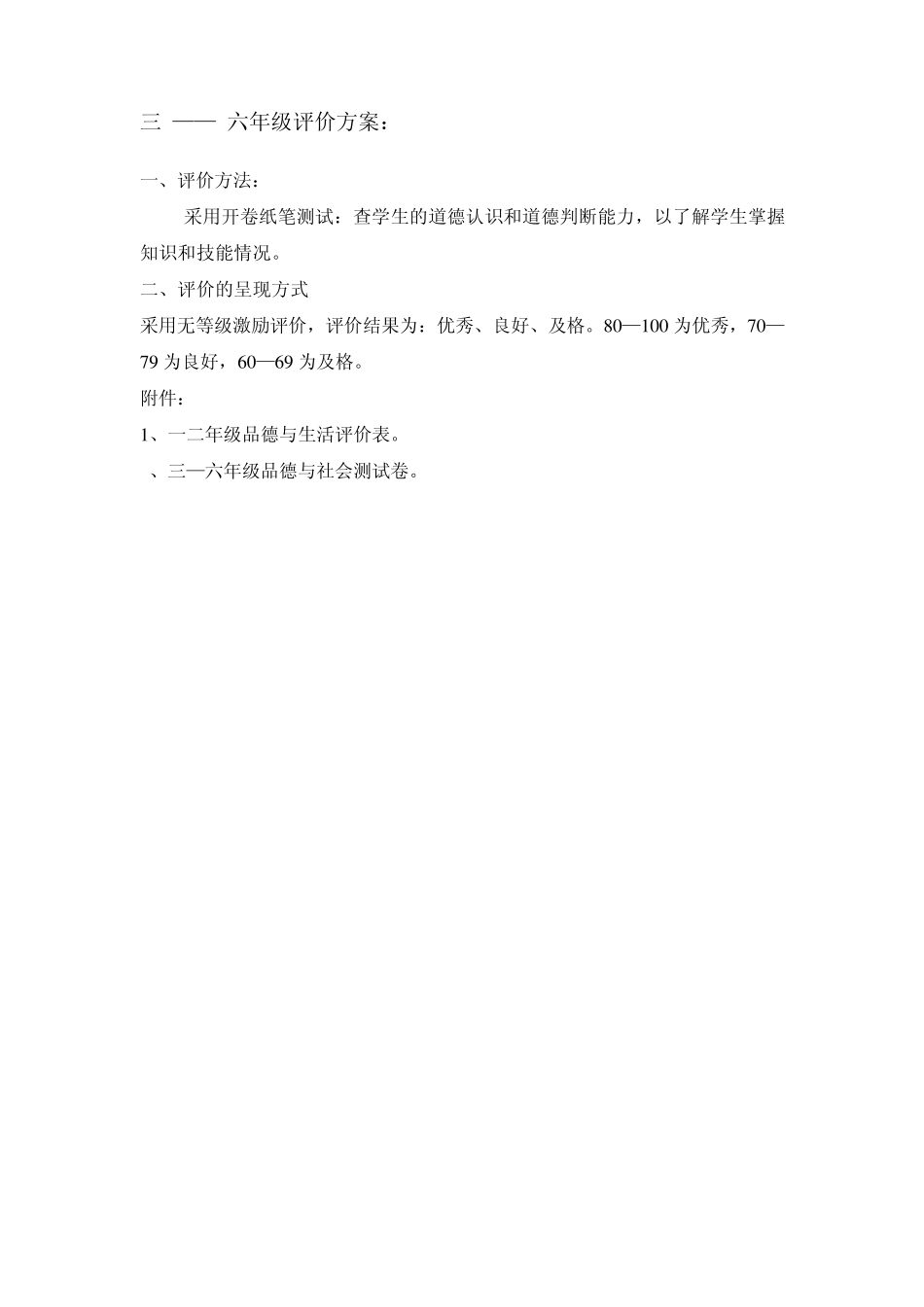 三 —— 六年级评价方案：

一、评价方法：

采用开卷纸笔测试：查学生的道德认识和道德判断能力，以了解学生掌握知识和技能情况。

二、评价的呈现方式

采用无等级激励评价，评价结果为：优秀、良好、及格。80—100 为优秀，70—79 为良好，60—69 为及格。

附件：

1、一二年级品德与生活评价表。

、三—六年级品德与社会测试卷。